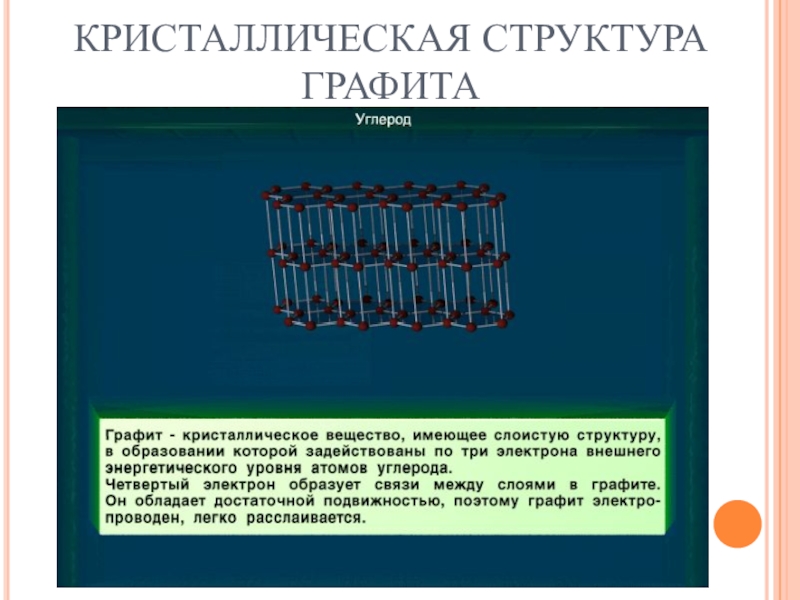 КРИСТАЛЛИЧЕСКАЯ СТРУКТУРА ГРАФИТА

Углерод

Графит - кристаллическое вещество, имеющее слоистую структуру, в образовании которой задействованы по три электрона внешнего энергетического уровня атомов углерода.
Четвертый электрон образует связи между слоями в графите. Он обладает достаточной подвижностью, поэтому графит электропроводен, легко расслаивается.